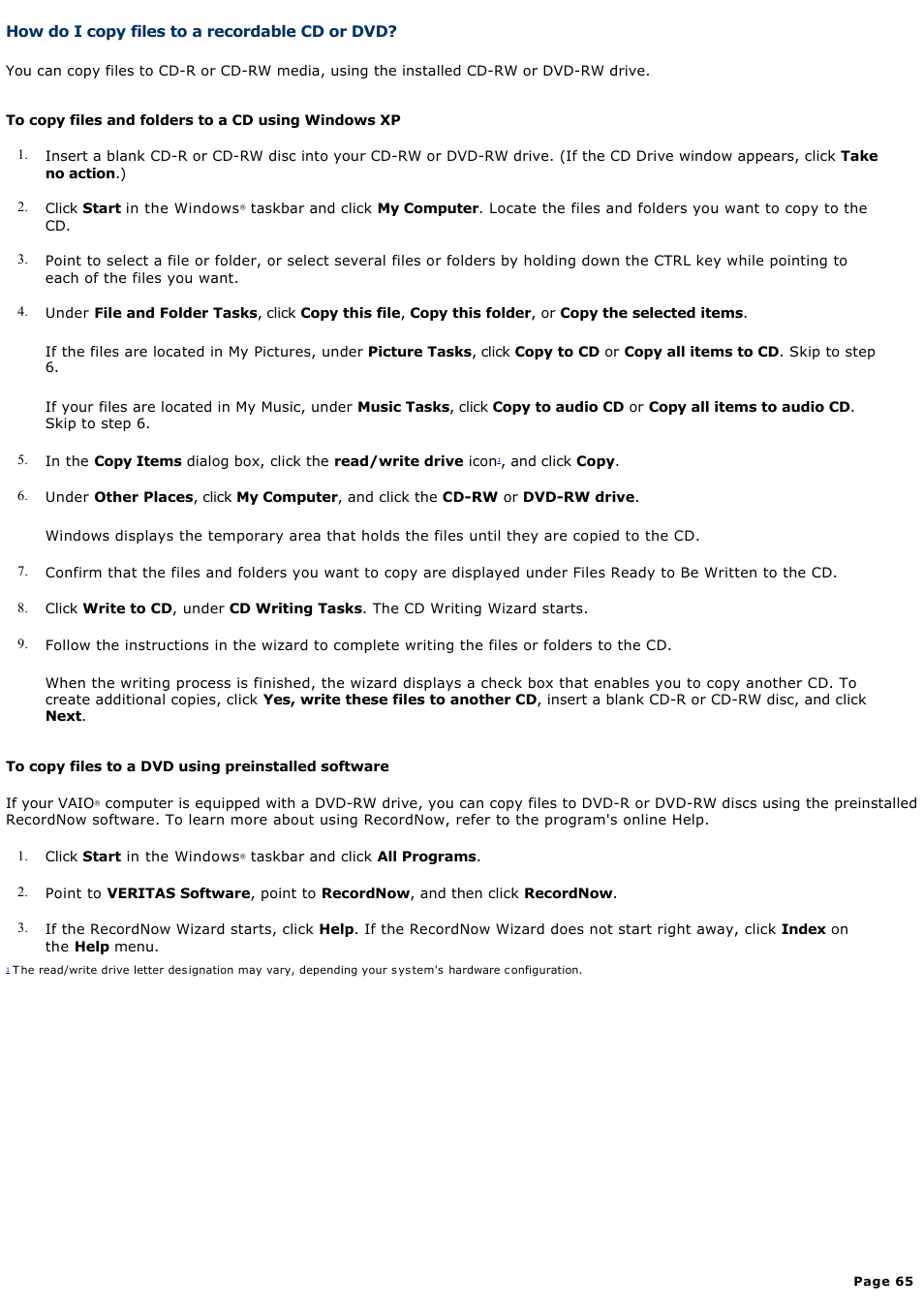 How do I copy files to a recordable CD or DVD?

You can copy files to CD-R or CD-RW media, using the installed CD-RW or DVD-RW drive.

To copy files and folders to a CD using Windows XP

1. Insert a blank CD-R or CD-RW disc into your CD-RW or DVD-RW drive. (If the CD Drive window appears, click Take no action.)

2. Click Start in the Windows® taskbar and click My Computer. Locate the files and folders you want to copy to the CD.

3. Point to select a file or folder, or select several files or folders by holding down the CTRL key while pointing to each of the files you want.

4. Under File and Folder Tasks, click Copy this file, Copy this folder, or Copy the selected items.

If the files are located in My Pictures, under Picture Tasks, click Copy to CD or Copy all items to CD. Skip to step 6.

If your files are located in My Music, under Music Tasks, click Copy to audio CD or Copy all items to audio CD. Skip to step 6.

5. In the Copy Items dialog box, click the read/write drive icon1, and click Copy.

6. Under Other Places, click My Computer, and click the CD-RW or DVD-RW drive.

Windows displays the temporary area that holds the files until they are copied to the CD.

7. Confirm that the files and folders you want to copy are displayed under Files Ready to Be Written to the CD.

8. Click Write to CD, under CD Writing Tasks. The CD Writing Wizard starts.

9. Follow the instructions in the wizard to complete writing the files or folders to the CD.

When the writing process is finished, the wizard displays a check box that enables you to copy another CD. To create additional copies, click Yes, write these files to another CD, insert a blank CD-R or CD-RW disc, and click Next.

To copy files to a DVD using preinstalled software

If your VAIO® computer is equipped with a DVD-RW drive, you can copy files to DVD-R or DVD-RW discs using the preinstalled RecordNow software. To learn more about using RecordNow, refer to the program's online Help.

1. Click Start in the Windows® taskbar and click All Programs.

2. Point to VERITAS Software, point to RecordNow, and then click RecordNow.

3. If the RecordNow Wizard starts, click Help. If the RecordNow Wizard does not start right away, click Index on the Help menu.

1 The read/write drive letter designation may vary, depending your system's hardware configuration.

Page 65